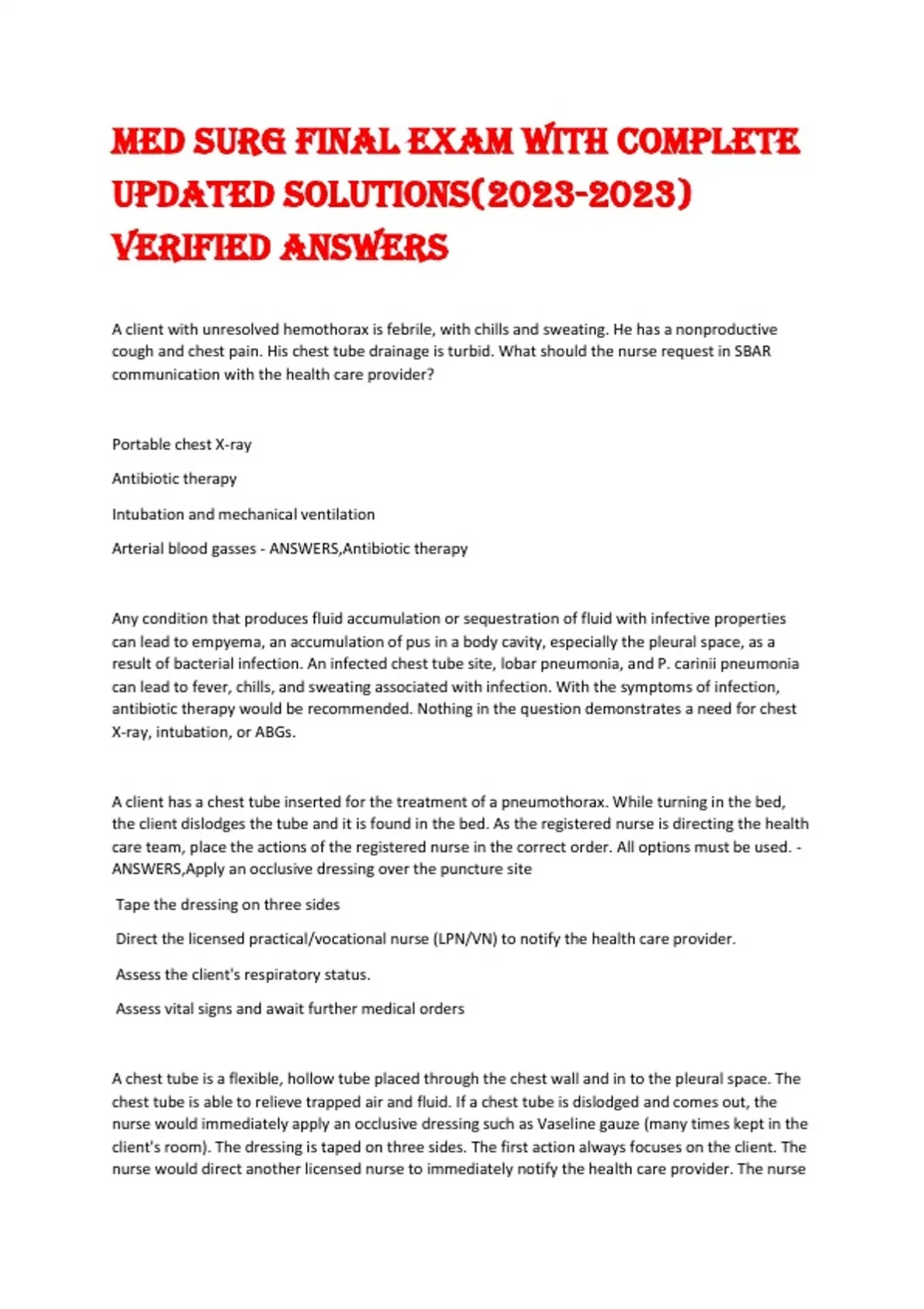 MED SURG FINAL EXAM WITH COMPLETE UPDATED SOLUTIONS(2023-2023) VERIFIED ANSWERS

A client with unresolved hemothorax is febrile, with chills and sweating. He has a nonproductive cough and chest pain. His chest tube drainage is turbid. What should the nurse request in SBAR communication with the health care provider?

Portable chest X-ray

Antibiotic therapy

Intubation and mechanical ventilation

Arterial blood gasses - ANSWERS,Antibiotic therapy

Any condition that produces fluid accumulation or sequestration of fluid with infective properties can lead to empyema, an accumulation of pus in a body cavity, especially the pleural space, as a result of bacterial infection. An infected chest tube site, lobar pneumonia, and P. carinii pneumonia can lead to fever, chills, and sweating associated with infection. With the symptoms of infection, antibiotic therapy would be recommended. Nothing in the question demonstrates a need for chest X-ray, intubation, or ABGs.

A client has a chest tube inserted for the treatment of a pneumothorax. While turning in the bed, the client dislodges the tube and it is found in the bed. As the registered nurse is directing the health care team, place the actions of the registered nurse in the correct order. All options must be used. - ANSWERS,Apply an occlusive dressing over the puncture site

Tape the dressing on three sides

Direct the licensed practical/vocational nurse (LPN/VN) to notify the health care provider.

Assess the client's respiratory status.

Assess vital signs and await further medical orders

A chest tube is a flexible, hollow tube placed through the chest wall and in to the pleural space. The chest tube is able to relieve trapped air and fluid. If a chest tube is dislodged and comes out, the nurse would immediately apply an occlusive dressing such as Vaseline gauze (many times kept in the client's room). The dressing is taped on three sides. The first action always focuses on the client. The nurse would direct another licensed nurse to immediately notify the health care provider. The nurse